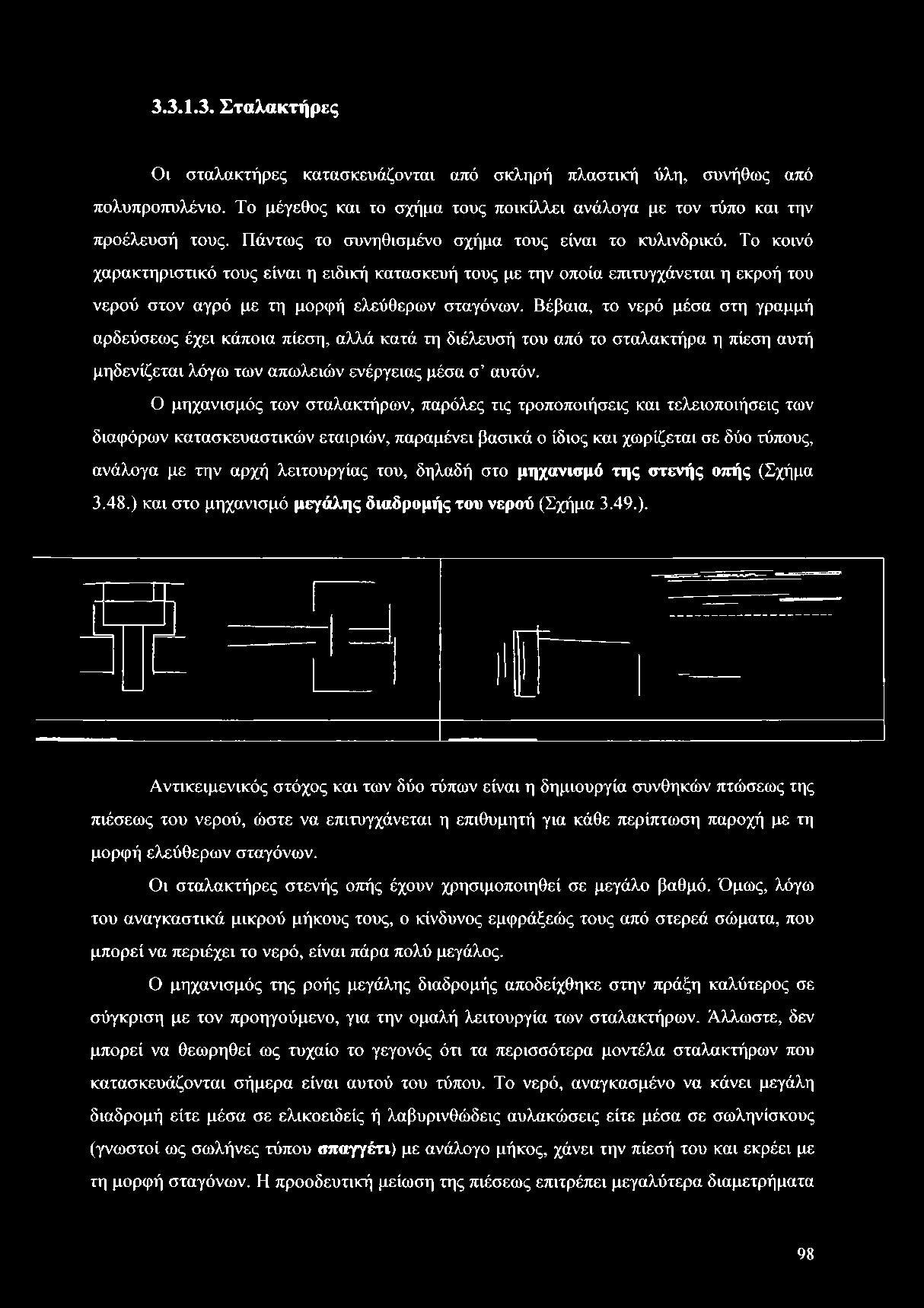 3.3.1.3. Σταλακτήρες

Οι σταλακτήρες κατασκευάζονται από σκληρή πλαστική ύλη, συνήθως από πολυπροπυλένιο. Το μέγεθος και το σχήμα τους ποικίλλει ανάλογα με τον τύπο και την προέλευσή τους. Πάντως το συνηθισμένο σχήμα τους είναι το κυλινδρικό. Το κοινό χαρακτηριστικό τους είναι η ειδική κατασκευή τους με την οποία επιτυγχάνεται η εκροή του νερού στον αγρό με τη μορφή ελεύθερων σταγόνων. Βέβαια, το νερό μέσα στη γραμμή αρδεύσεως έχει κάποια πίεση, αλλά κατά τη διέλευσή του από το σταλακτήρα η πίεση αυτή μηδενίζεται λόγω των απωλειών ενέργειας μέσα σ' αυτόν.

Ο μηχανισμός των σταλακτήρων, παρόλες τις τροποποιήσεις και τελειοποιήσεις των διαφόρων κατασκευαστικών εταιριών, παραμένει βασικά ο ίδιος και χωρίζεται σε δύο τύπους, ανάλογα με την αρχή λειτουργίας του, δηλαδή στο μηχανισμό της στενής οπής (Σχήμα 3.48.) και στο μηχανισμό μεγάλης διαδρομής του νερού (Σχήμα 3.49.).

Αντικειμενικός στόχος και των δύο τύπων είναι η δημιουργία συνθηκών πτώσεως της πιέσεως του νερού, ώστε να επιτυγχάνεται η επιθυμητή για κάθε περίπτωση παροχή με τη μορφή ελεύθερων σταγόνων.

Οι σταλακτήρες στενής οπής έχουν χρησιμοποιηθεί σε μεγάλο βαθμό. Όμως, λόγω του αναγκαστικά μικρού μήκους τους, ο κίνδυνος εμφράξεώς τους από στερεά σώματα, που μπορεί να περιέχει το νερό, είναι πάρα πολύ μεγάλος.

Ο μηχανισμός της ροής μεγάλης διαδρομής αποδείχθηκε στην πράξη καλύτερος σε σύγκριση με τον προηγούμενο, για την ομαλή λειτουργία των σταλακτήρων. Άλλωστε, δεν μπορεί να θεωρηθεί ως τυχαίο το γεγονός ότι τα περισσότερα μοντέλα σταλακτήρων που κατασκευάζονται σήμερα είναι αυτού του τύπου. Το νερό, αναγκασμένο να κάνει μεγάλη διαδρομή είτε μέσα σε ελικοειδείς ή λαβυρινθώδεις αυλακώσεις είτε μέσα σε σωληνίσκους (γνωστοί ως σωλήνες τύπου σπαγγέτι) με ανάλογο μήκος, χάνει την πίεσή του και εκρέει με τη μορφή σταγόνων. Η προοδευτική μείωση της πιέσεως επιτρέπει μεγαλύτερα διαμετρήματα

98